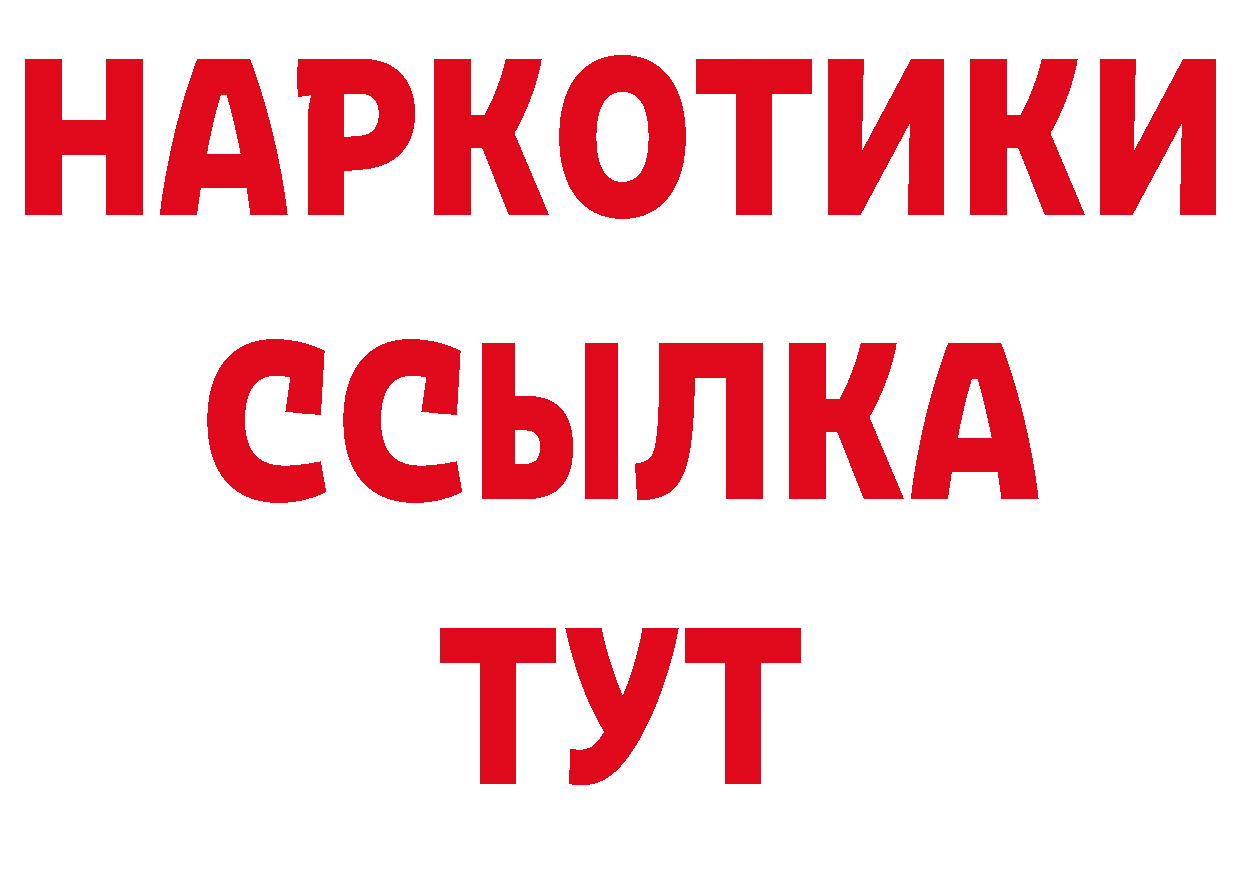 НАРКОТИКИ
ССЫЛКА
ТУТ